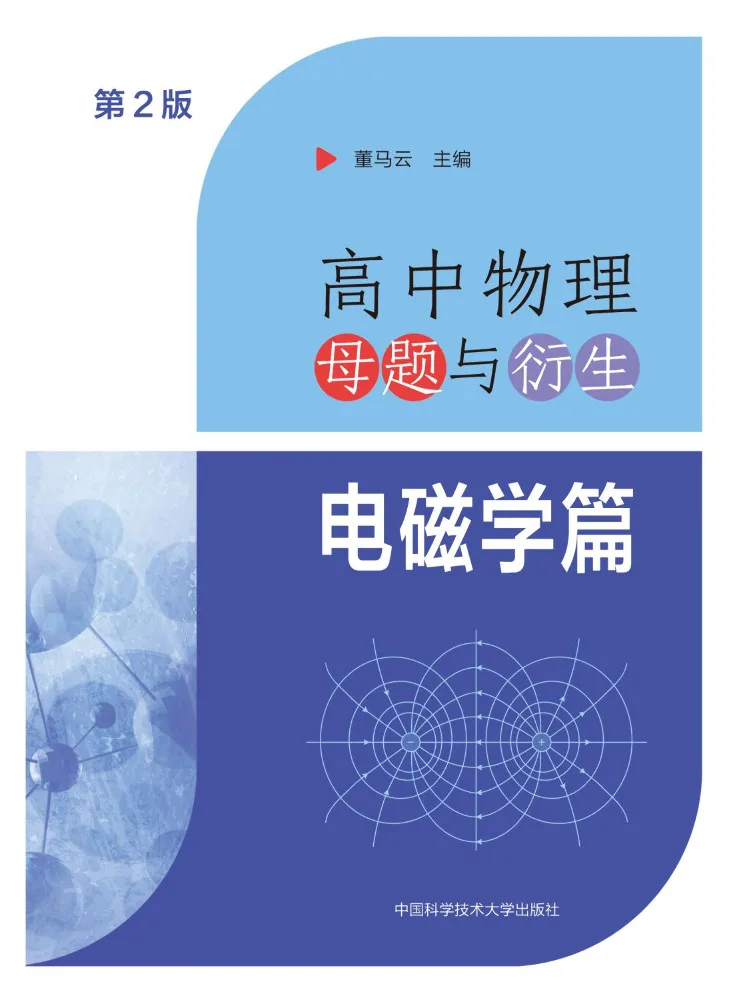 第2版

董马云 主编

高中物理
母题与衍生

电磁学篇

−

+

中国科学技术大学出版社